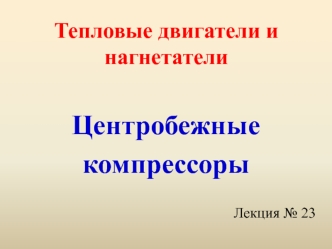 Тепловые двигатели и нагнетатели

Центробежные компрессоры

Лекция № 23